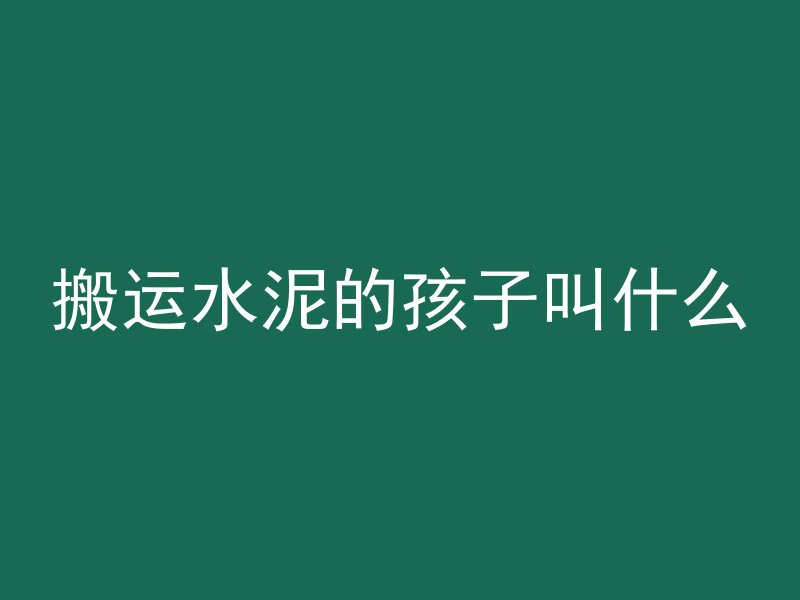 搬运水泥的孩子叫什么